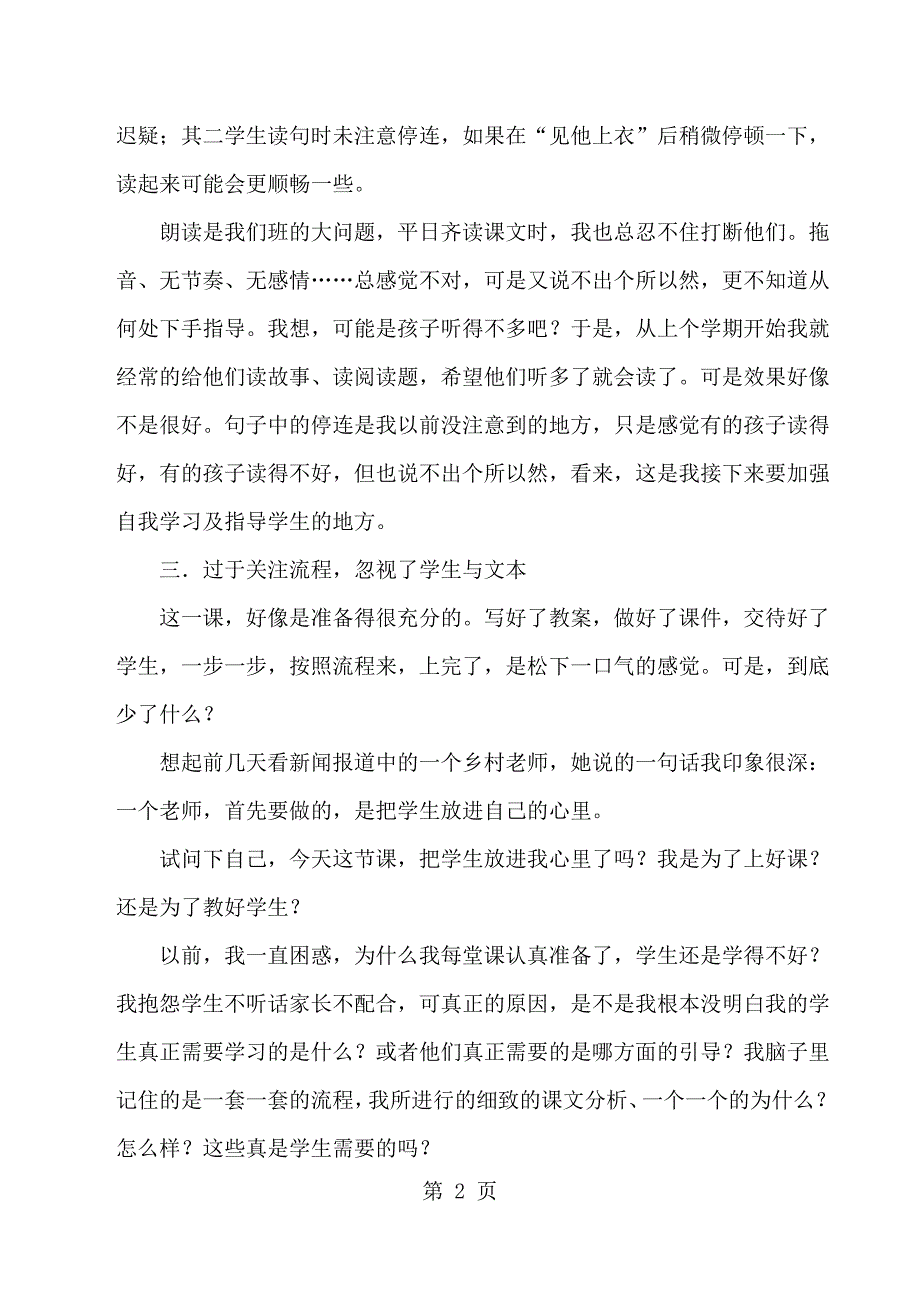 迟疑；其二学生读句时未注意停连，如果在“见他上衣”后稍微停顿一下，读起来可能会更顺畅一些。

朗读是我们班的大问题，平日齐读课文时，我也总忍不住打断他们。拖音、无节奏、无感情……总感觉不对，可是又说不出个所以然，更不知道从何处下手指导。我想，可能是孩子听得不多吧？于是，从上个学期开始我就经常的给他们读故事、读阅读题，希望他们听多了就会读了。可是效果好像不是很好。句子中的停连是我以前没注意到的地方，只是感觉有的孩子读得好，有的孩子读得不好，但也说不出个所以然，看来，这是我接下来要加强自我学习及指导学生的地方。

三．过于关注流程，忽视了学生与文本

这一课，好像是准备得很充分的。写好了教案，做好了课件，交待好了学生，一步一步，按照流程来，上完了，是松下一口气的感觉。可是，到底少了什么？

想起前几天看新闻报道中的一个乡村老师，她说的一句话我印象很深：一个老师，首先要做的，是把学生放进自己的心里。

试问下自己，今天这节课，把学生放进我心里了吗？我是为了上好课？还是为了教好学生？

以前，我一直困惑，为什么我每堂课认真准备了，学生还是学得不好？我抱怨学生不听话家长不配合，可真正的原因，是不是我根本没明白我的学生真正需要学习的是什么？或者他们真正需要的是哪方面的引导？我脑子里记住的是一套一套的流程，我所进行的细致的课文分析、一个一个的为什么？怎么样？这些真是学生需要的吗？

第 2 页